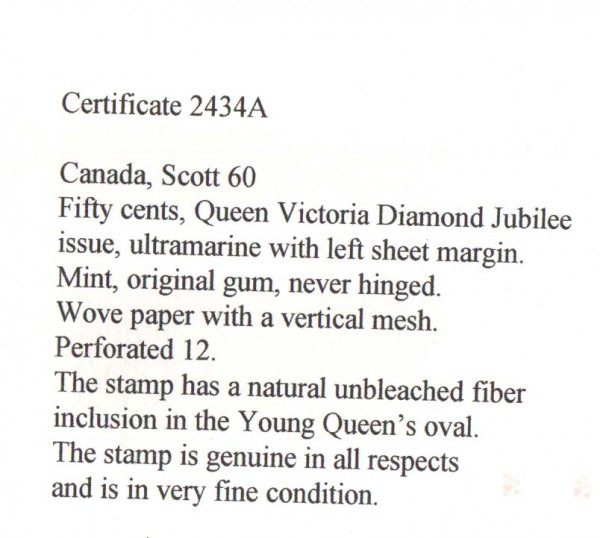 Certificate 2434A

Canada, Scott 60
Fifty cents, Queen Victoria Diamond Jubilee issue, ultramarine with left sheet margin.
Mint, original gum, never hinged.
Wove paper with a vertical mesh.
Perforated 12.
The stamp has a natural unbleached fiber inclusion in the Young Queen's oval.
The stamp is genuine in all respects and is in very fine condition.